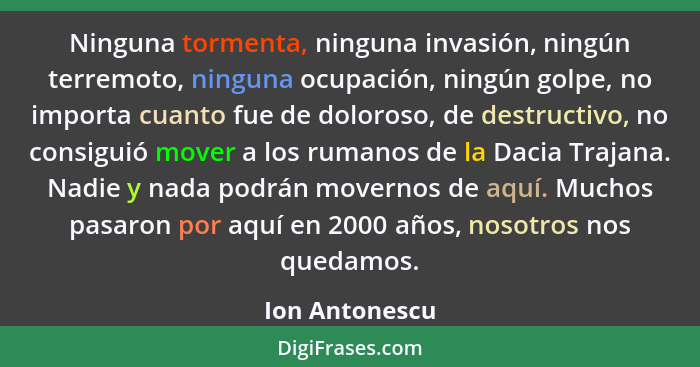 Ninguna tormenta, ninguna invasión, ningún terremoto, ninguna ocupación, ningún golpe, no importa cuanto fue de doloroso, de destructivo, no consiguió mover a los rumanos de la Dacia Trajana. Nadie y nada podrán movernos de aquí. Muchos pasaron por aquí en 2000 años, nosotros nos quedamos.

Ion Antonescu

DigiFrases.com